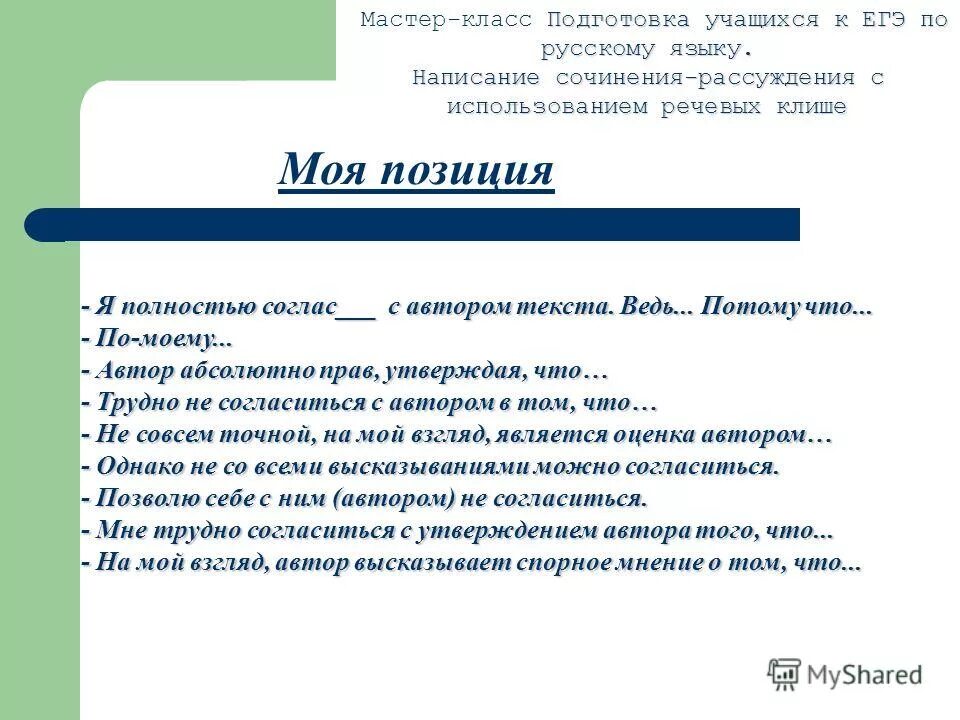 Мастер-класс Подготовка учащихся к ЕГЭ по русскому языку.
Написание сочинения-рассуждения с использованием речевых клише

Моя позиция

- Я полностью соглас___ с автором текста. Ведь... Потому что...
- По-моему...
- Автор абсолютно прав, утверждая, что…
- Трудно не согласиться с автором в том, что…
- Не совсем точной, на мой взгляд, является оценка автором…
- Однако не со всеми высказываниями можно согласиться.
- Позволю себе с ним (автором) не согласиться.
- Мне трудно согласиться с утверждением автора того, что...
- На мой взгляд, автор высказывает спорное мнение о том, что...

MyShared